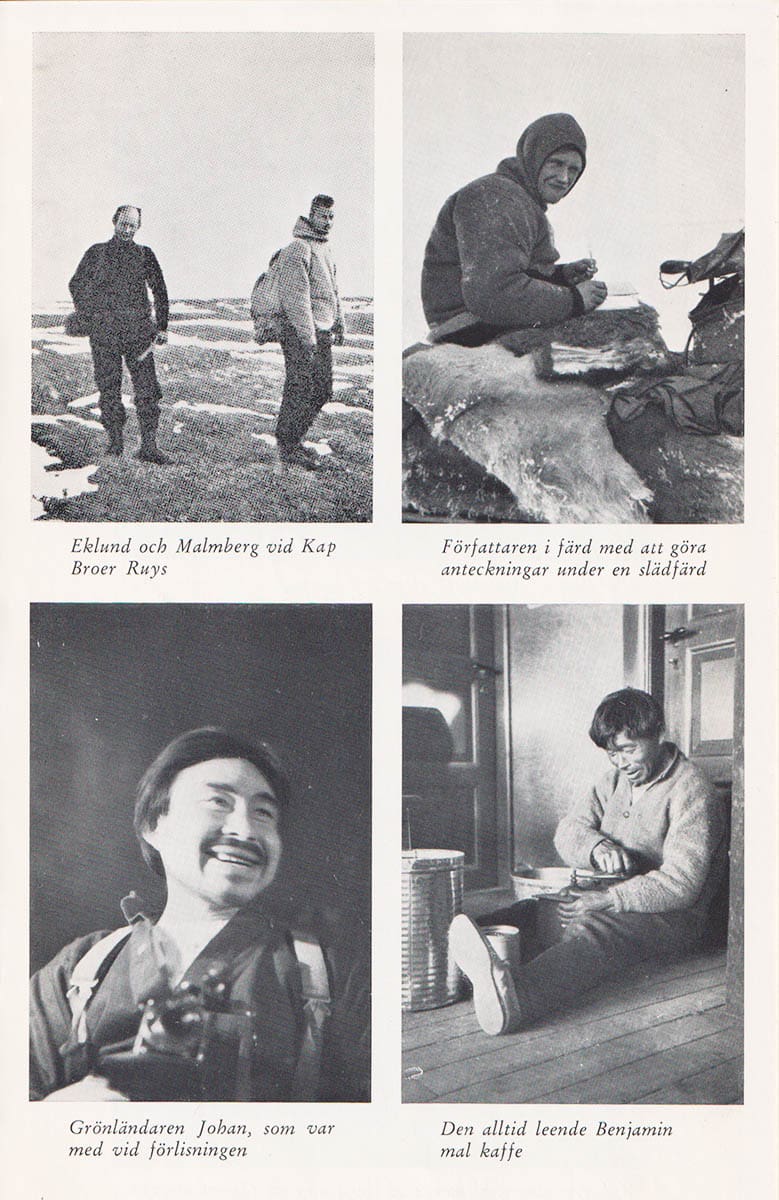 Eklund och Malmberg vid Kap Broer Ruys

Författaren i färd med att göra anteckningar under en slädfärd

Grönländaren Johan, som var med vid förlisningen

Den alltid leende Benjamin mal kaffe